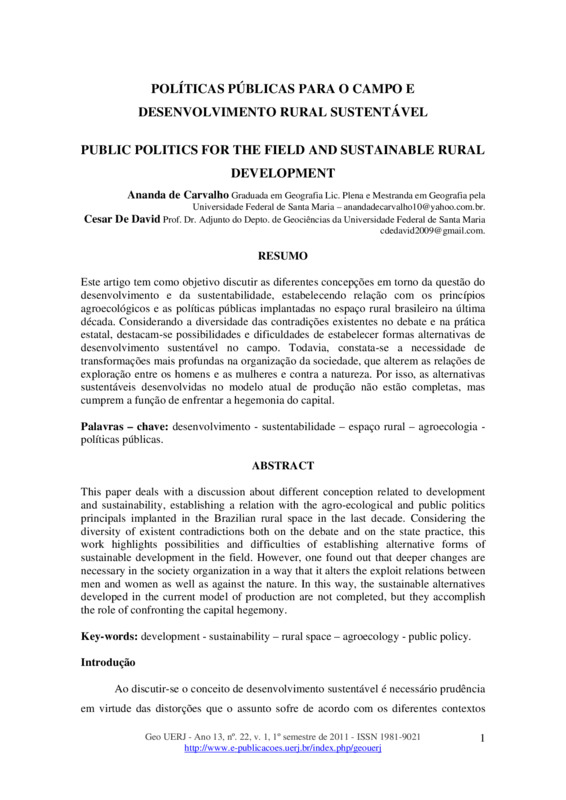 POLÍTICAS PÚBLICAS PARA O CAMPO E DESENVOLVIMENTO RURAL SUSTENTÁVEL

PUBLIC POLITICS FOR THE FIELD AND SUSTAINABLE RURAL DEVELOPMENT

Ananda de Carvalho Graduada em Geografia Lic. Plena e Mestranda em Geografia pela Universidade Federal de Santa Maria – anandadecarvalho10@yahoo.com.br.
Cesar De David Prof. Dr. Adjunto do Depto. de Geociências da Universidade Federal de Santa Maria cdedavid2009@gmail.com.

RESUMO

Este artigo tem como objetivo discutir as diferentes concepções em torno da questão do desenvolvimento e da sustentabilidade, estabelecendo relação com os princípios agroecológicos e as políticas públicas implantadas no espaço rural brasileiro na última década. Considerando a diversidade das contradições existentes no debate e na prática estatal, destacam-se possibilidades e dificuldades de estabelecer formas alternativas de desenvolvimento sustentável no campo. Todavia, constata-se a necessidade de transformações mais profundas na organização da sociedade, que alterem as relações de exploração entre os homens e as mulheres e contra a natureza. Por isso, as alternativas sustentáveis desenvolvidas no modelo atual de produção não estão completas, mas cumprem a função de enfrentar a hegemonia do capital.

Palavras – chave: desenvolvimento - sustentabilidade – espaço rural – agroecologia - políticas públicas.

ABSTRACT

This paper deals with a discussion about different conception related to development and sustainability, establishing a relation with the agro-ecological and public politics principals implanted in the Brazilian rural space in the last decade. Considering the diversity of existent contradictions both on the debate and on the state practice, this work highlights possibilities and difficulties of establishing alternative forms of sustainable development in the field. However, one found out that deeper changes are necessary in the society organization in a way that it alters the exploit relations between men and women as well as against the nature. In this way, the sustainable alternatives developed in the current model of production are not completed, but they accomplish the role of confronting the capital hegemony.

Key-words: development - sustainability – rural space – agroecology - public policy.

Introdução

Ao discutir-se o conceito de desenvolvimento sustentável é necessário prudência em virtude das distorções que o assunto sofre de acordo com os diferentes contextos

Geo UERJ - Ano 13, nº. 22, v. 1, 1º semestre de 2011 - ISSN 1981-9021
http://www.e-publicacoes.uerj.br/index.php/geouerj

1